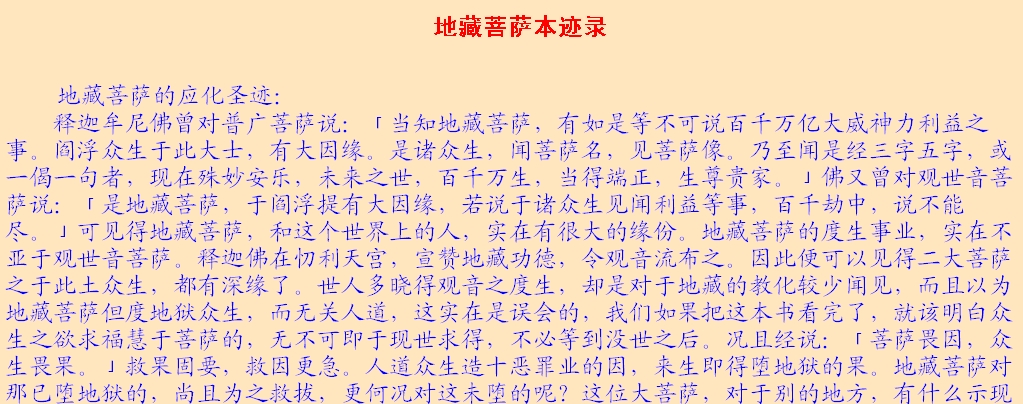 地藏菩萨本迹录

地藏菩萨的应化圣迹：

释迦牟尼佛曾对普广菩萨说：「当知地藏菩萨，有如是等不可说百千万亿大威神力利益之事。阎浮众生于此大士，有大因缘。是诸众生，闻菩萨名，见菩萨像。乃至闻是经三字五字，或一偈一句者，现在殊妙安乐，未来之世，百千万生，当得端正，生尊贵家。」佛又曾对观世音菩萨说：「是地藏菩萨，于阎浮提有大因缘，若说于诸众生见闻利益等事，百千劫中，说不能尽。」可见得地藏菩萨，和这个世界上的人，实在有很大的缘份。地藏菩萨的度生事业，实在不亚于观世音菩萨。释迦佛在忉利天宫，宣赞地藏功德，令观音流布之。因此便可以见得二大菩萨之于此土众生，都有深缘了。世人多晓得观音之度生，却是对于地藏的教化较少闻见，而且以为地藏菩萨但度地狱众生，而无关人道，这实在是误会的，我们如果把这本书看完了，就该明白众生之欲求福慧于菩萨的，无不可即于现世求得，不必等到没世之后。况且经说：「菩萨畏因，众生畏果。」救果固要，救因更急。人道众生造十恶罪业的因，来生即得堕地狱的果。地藏菩萨对那已堕地狱的，尚且为之救拔，更何况对这未堕的呢？这位大菩萨，对于别的地方，有什么示现